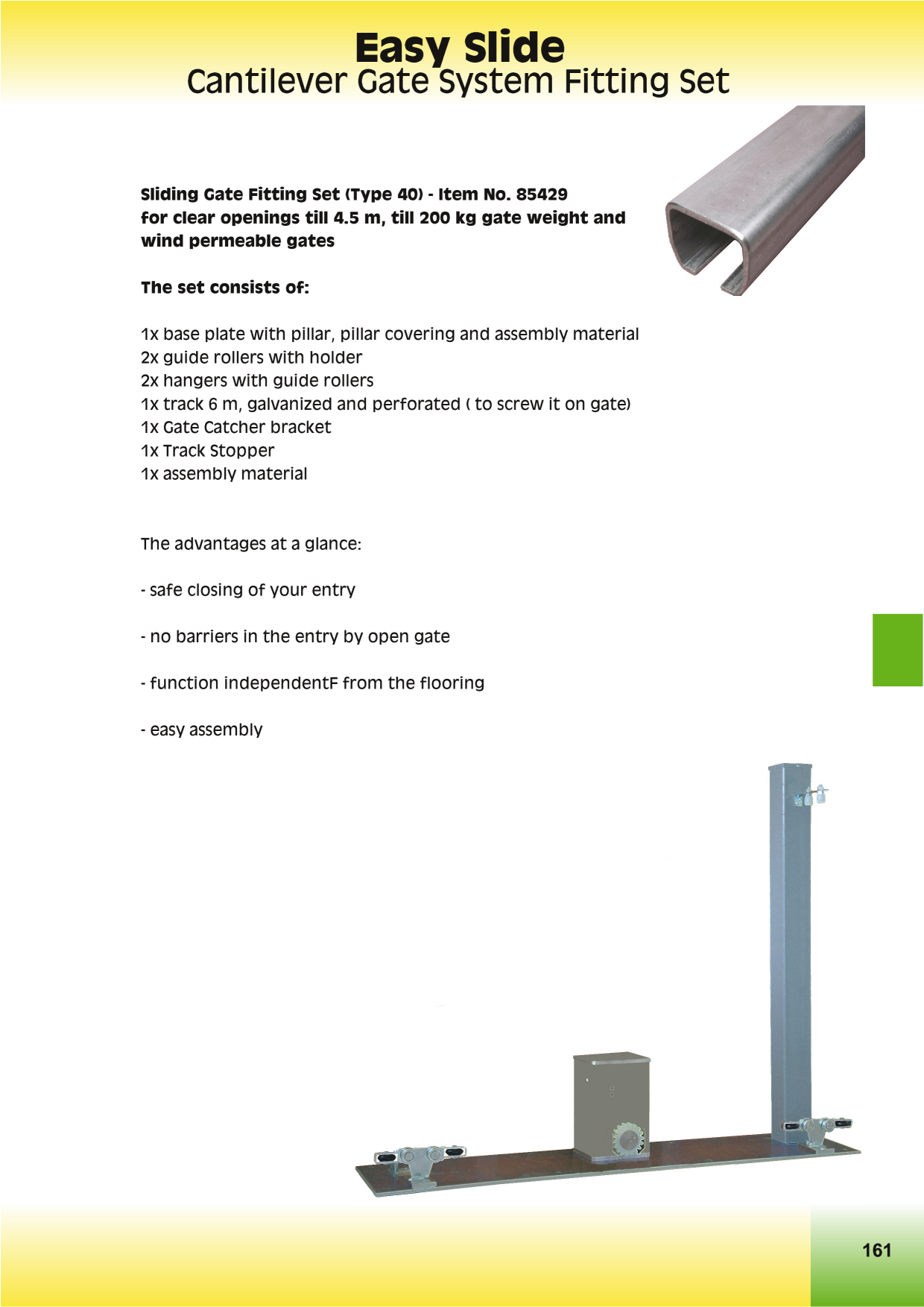 Easy Slide
Cantilever Gate System Fitting Set

Sliding Gate Fitting Set (Type 40) - Item No. 85429
for clear openings till 4.5 m, till 200 kg gate weight and wind permeable gates

The set consists of:

1x base plate with pillar, pillar covering and assembly material
2x guide rollers with holder
2x hangers with guide rollers
1x track 6 m, galvanized and perforated ( to screw it on gate)
1x Gate Catcher bracket
1x Track Stopper
1x assembly material

The advantages at a glance:

- safe closing of your entry

- no barriers in the entry by open gate

- function independentF from the flooring

- easy assembly

161